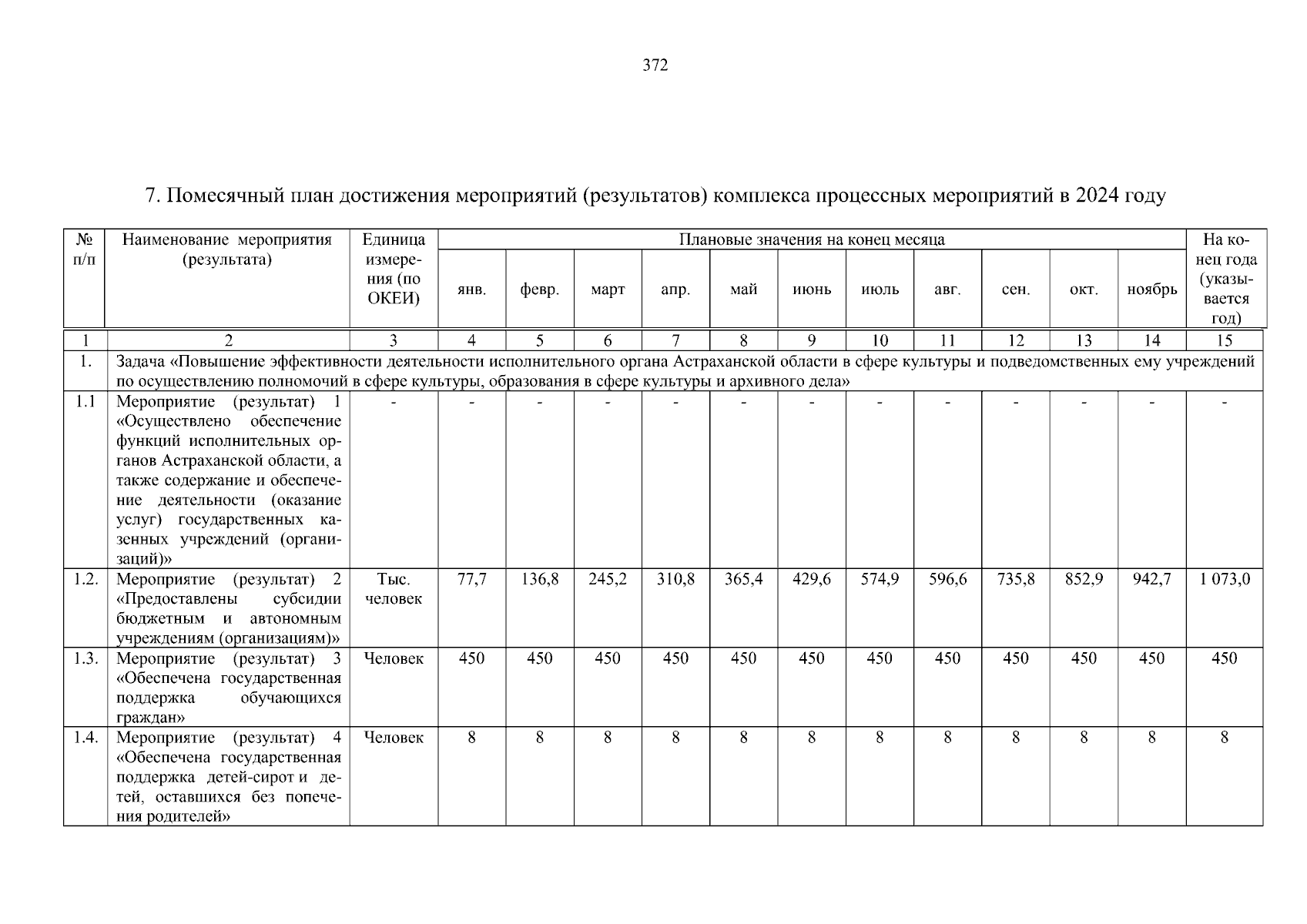 372

7. Помесячный план достижения мероприятий (результатов) комплекса процессных мероприятий в 2024 году

| № п/п | Наименование мероприятия (результата) | Единица измерения (по ОКЕИ) | Плановые значения на конец месяца | | | | | | | | | | | На конец года (указывается год) |
|---|---|---|---|---|---|---|---|---|---|---|---|---|---|---|
| | | | янв. | февр. | март | апр. | май | июнь | июль | авг. | сен. | окт. | ноябрь | |
| 1 | 2 | 3 | 4 | 5 | 6 | 7 | 8 | 9 | 10 | 11 | 12 | 13 | 14 | 15 |
| 1. | Задача «Повышение эффективности деятельности исполнительного органа Астраханской области в сфере культуры и подведомственных ему учреждений по осуществлению полномочий в сфере культуры, образования в сфере культуры и архивного дела» | | | | | | | | | | | | | |
| 1.1 | Мероприятие (результат) 1 «Осуществлено обеспечение функций исполнительных органов Астраханской области, а также содержание и обеспечение деятельности (оказание услуг) государственных казенных учреждений (организаций)» | - | - | - | - | - | - | - | - | - | - | - | - | - |
| 1.2. | Мероприятие (результат) 2 «Предоставлены субсидии бюджетным и автономным учреждениям (организациям)» | Тыс. человек | 77,7 | 136,8 | 245,2 | 310,8 | 365,4 | 429,6 | 574,9 | 596,6 | 735,8 | 852,9 | 942,7 | 1 073,0 |
| 1.3. | Мероприятие (результат) 3 «Обеспечена государственная поддержка обучающихся граждан» | Человек | 450 | 450 | 450 | 450 | 450 | 450 | 450 | 450 | 450 | 450 | 450 | 450 |
| 1.4. | Мероприятие (результат) 4 «Обеспечена государственная поддержка детей-сирот и детей, оставшихся без попечения родителей» | Человек | 8 | 8 | 8 | 8 | 8 | 8 | 8 | 8 | 8 | 8 | 8 | 8 |